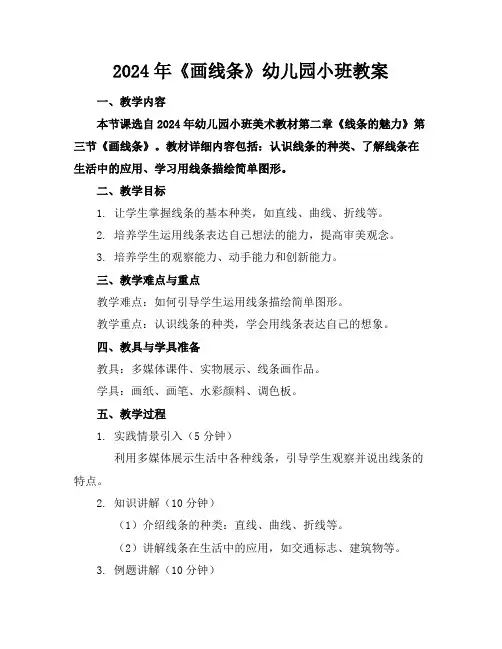 2024年《画线条》幼儿园小班教案

一、教学内容

本节课选自2024年幼儿园小班美术教材第二章《线条的魅力》第三节《画线条》。教材详细内容包括：认识线条的种类、了解线条在生活中的应用、学习用线条描绘简单图形。

二、教学目标

1. 让学生掌握线条的基本种类，如直线、曲线、折线等。

2. 培养学生运用线条表达自己想法的能力，提高审美观念。

3. 培养学生的观察能力、动手能力和创新能力。

三、教学难点与重点

教学难点：如何引导学生运用线条描绘简单图形。

教学重点：认识线条的种类，学会用线条表达自己的想象。

四、教具与学具准备

教具：多媒体课件、实物展示、线条画作品。

学具：画纸、画笔、水彩颜料、调色板。

五、教学过程

1. 实践情景引入（5分钟）

利用多媒体展示生活中各种线条，引导学生观察并说出线条的特点。

2. 知识讲解（10分钟）

（1）介绍线条的种类：直线、曲线、折线等。

（2）讲解线条在生活中的应用，如交通标志、建筑物等。

3. 例题讲解（10分钟）